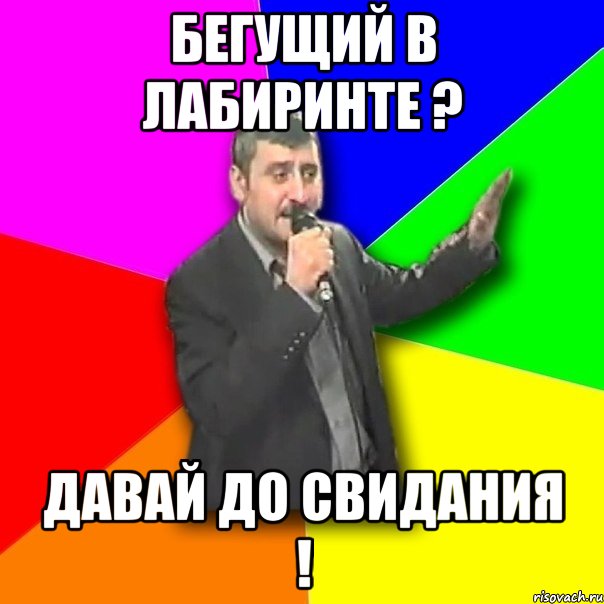 БЕГУЩИЙ В ЛАБИРИНТЕ ?

ДАВАЙ ДО СВИДАНИЯ !

risovach.ru